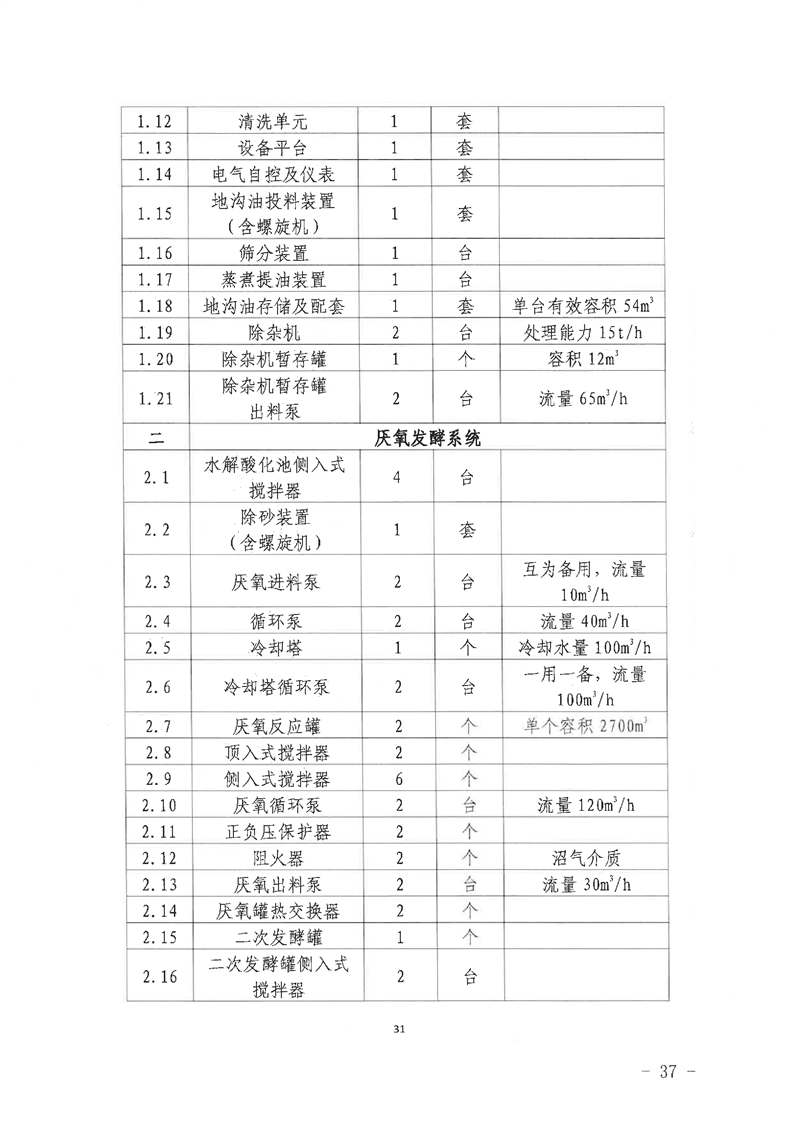 | 1.12 | 清洗单元 | 1 | 套 | |
|---|---|---|---|---|
| 1.13 | 设备平台 | 1 | 套 | |
| 1.14 | 电气自控及仪表 | 1 | 套 | |
| 1.15 | 地沟油投料装置（含螺旋机） | 1 | 套 | |
| 1.16 | 筛分装置 | 1 | 台 | |
| 1.17 | 蒸煮提油装置 | 1 | 台 | |
| 1.18 | 地沟油存储及配套 | 1 | 套 | 单台有效容积 $54m^3$ |
| 1.19 | 除杂机 | 2 | 台 | 处理能力 15t/h |
| 1.20 | 除杂机暂存罐 | 1 | 个 | 容积 $12m^3$ |
| 1.21 | 除杂机暂存罐出料泵 | 2 | 台 | 流量 $65m^3/h$ |
| 二 | 厌氧发酵系统 | | | |
| 2.1 | 水解酸化池侧入式搅拌器 | 4 | 台 | |
| 2.2 | 除砂装置（含螺旋机） | 1 | 套 | |
| 2.3 | 厌氧进料泵 | 2 | 台 | 互为备用，流量 $10m^3/h$ |
| 2.4 | 循环泵 | 2 | 台 | 流量 $40m^3/h$ |
| 2.5 | 冷却塔 | 1 | 个 | 冷却水量 $100m^3/h$ |
| 2.6 | 冷却塔循环泵 | 2 | 台 | 一用一备，流量 $100m^3/h$ |
| 2.7 | 厌氧反应罐 | 2 | 个 | 单个容积 $2700m^3$ |
| 2.8 | 顶入式搅拌器 | 2 | 个 | |
| 2.9 | 侧入式搅拌器 | 6 | 个 | |
| 2.10 | 厌氧循环泵 | 2 | 台 | 流量 $120m^3/h$ |
| 2.11 | 正负压保护器 | 2 | 个 | |
| 2.12 | 阻火器 | 2 | 个 | 沼气介质 |
| 2.13 | 厌氧出料泵 | 2 | 台 | 流量 $30m^3/h$ |
| 2.14 | 厌氧罐热交换器 | 2 | 个 | |
| 2.15 | 二次发酵罐 | 1 | 个 | |
| 2.16 | 二次发酵罐侧入式搅拌器 | 2 | 台 | |

31

- 37 -